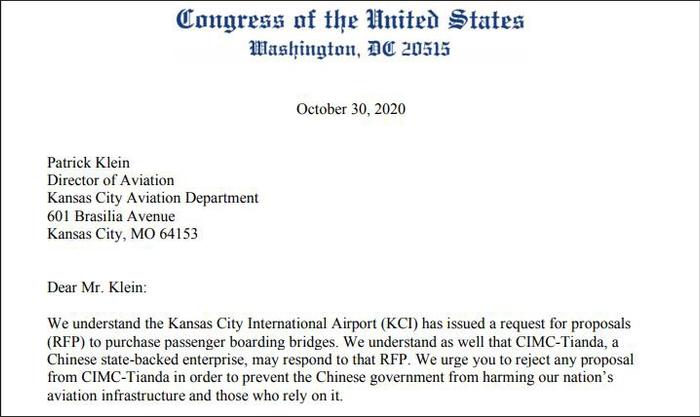 Congress of the United States
Washington, DC 20515

October 30, 2020

Patrick Klein
Director of Aviation
Kansas City Aviation Department
601 Brasilia Avenue
Kansas City, MO 64153

Dear Mr. Klein:

We understand the Kansas City International Airport (KCI) has issued a request for proposals (RFP) to purchase passenger boarding bridges. We understand as well that CIMC-Tianda, a Chinese state-backed enterprise, may respond to that RFP. We urge you to reject any proposal from CIMC-Tianda in order to prevent the Chinese government from harming our nation's aviation infrastructure and those who rely on it.